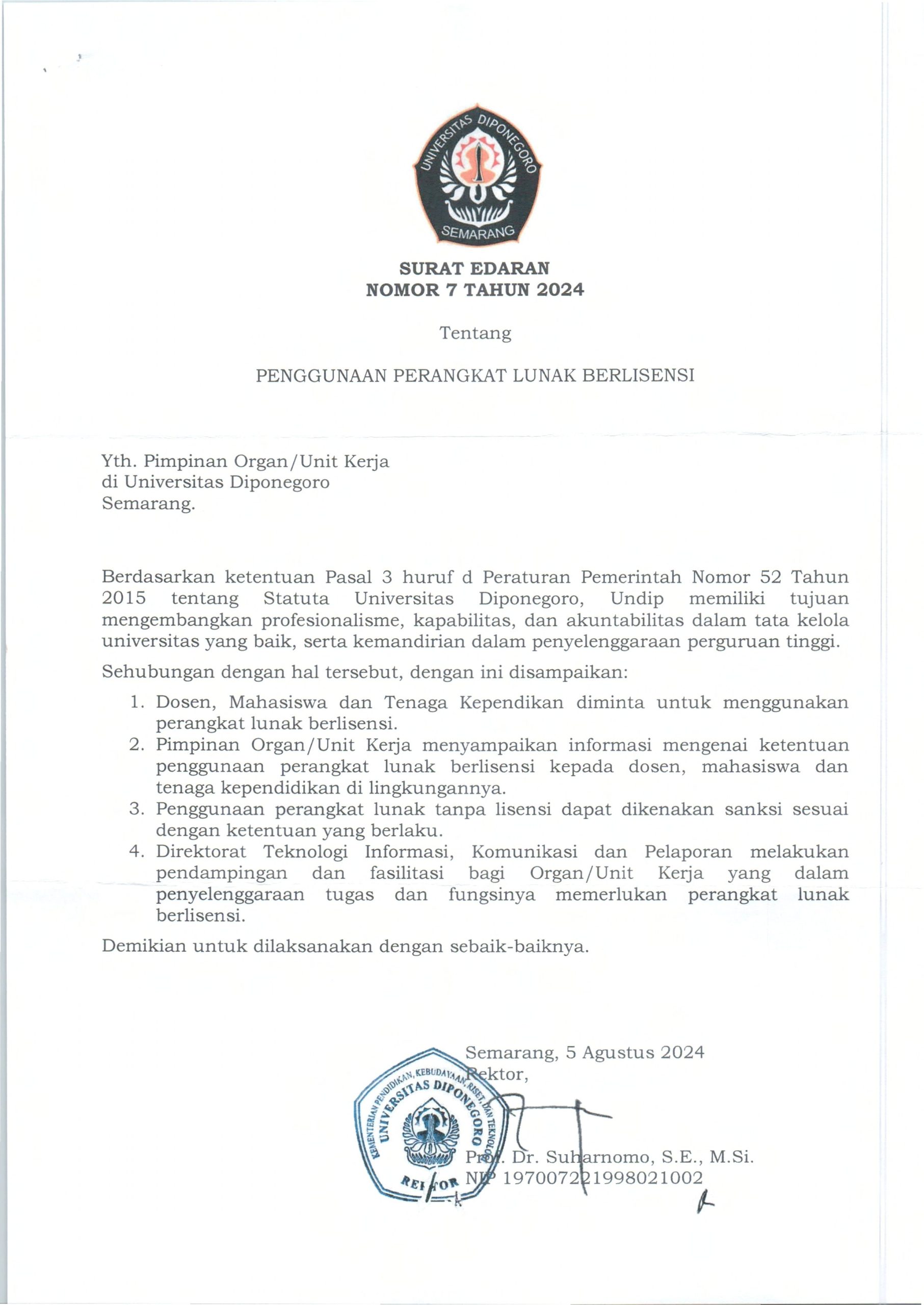 UNIVERSITAS DIPONEGORO
SEMARANG

SURAT EDARAN
NOMOR 7 TAHUN 2024

Tentang

PENGGUNAAN PERANGKAT LUNAK BERLISENSI

Yth. Pimpinan Organ/Unit Kerja
di Universitas Diponegoro
Semarang.

Berdasarkan ketentuan Pasal 3 huruf d Peraturan Pemerintah Nomor 52 Tahun 2015 tentang Statuta Universitas Diponegoro, Undip memiliki tujuan mengembangkan profesionalisme, kapabilitas, dan akuntabilitas dalam tata kelola universitas yang baik, serta kemandirian dalam penyelenggaraan perguruan tinggi.

Sehubungan dengan hal tersebut, dengan ini disampaikan:

1. Dosen, Mahasiswa dan Tenaga Kependikan diminta untuk menggunakan perangkat lunak berlisensi.
2. Pimpinan Organ/Unit Kerja menyampaikan informasi mengenai ketentuan penggunaan perangkat lunak berlisensi kepada dosen, mahasiswa dan tenaga kependidikan di lingkungannya.
3. Penggunaan perangkat lunak tanpa lisensi dapat dikenakan sanksi sesuai dengan ketentuan yang berlaku.
4. Direktorat Teknologi Informasi, Komunikasi dan Pelaporan melakukan pendampingan dan fasilitasi bagi Organ/Unit Kerja yang dalam penyelenggaraan tugas dan fungsinya memerlukan perangkat lunak berlisensi.

Demikian untuk dilaksanakan dengan sebaik-baiknya.

Semarang, 5 Agustus 2024
Rektor,

KEMENTERIAN PENDIDIKAN, KEBUDAYAAN, RISET, DAN TEKNOLOGI
UNIVERSITAS DIPONEGORO
REKTOR

Prof. Dr. Suharnomo, S.E., M.Si.
NIP 197007221998021002